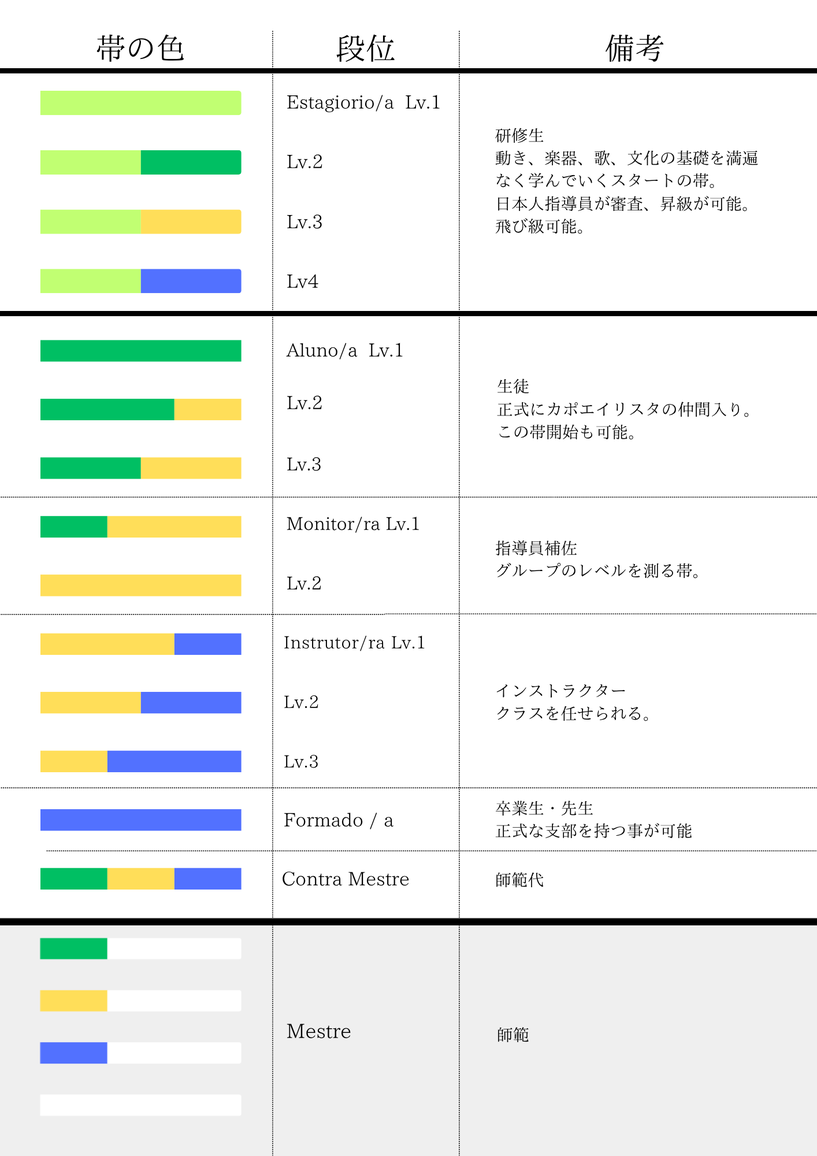 | 帯の色 | 段位 | 備考 |
|---|---|---|
| | Estagiorio/a Lv.1 | 研修生 動き、楽器、歌、文化の基礎を満遍なく学んでいくスタートの帯。 日本人指導員が審査、昇級が可能。 飛び級可能。 |
| | Lv.2 | |
| | Lv.3 | |
| | Lv4 | |
| | Aluno/a Lv.1 | 生徒 正式にカポエイリスタの仲間入り。 この帯開始も可能。 |
| | Lv.2 | |
| | Lv.3 | |
| | Monitor/ra Lv.1 | 指導員補佐 グループのレベルを測る帯。 |
| | Lv.2 | |
| | Instrutor/ra Lv.1 | インストラクター クラスを任せられる。 |
| | Lv.2 | |
| | Lv.3 | |
| | Formado / a | 卒業生・先生 正式な支部を持つ事が可能 |
| | Contra Mestre | 師範代 |
| | Mestre | 師範 |